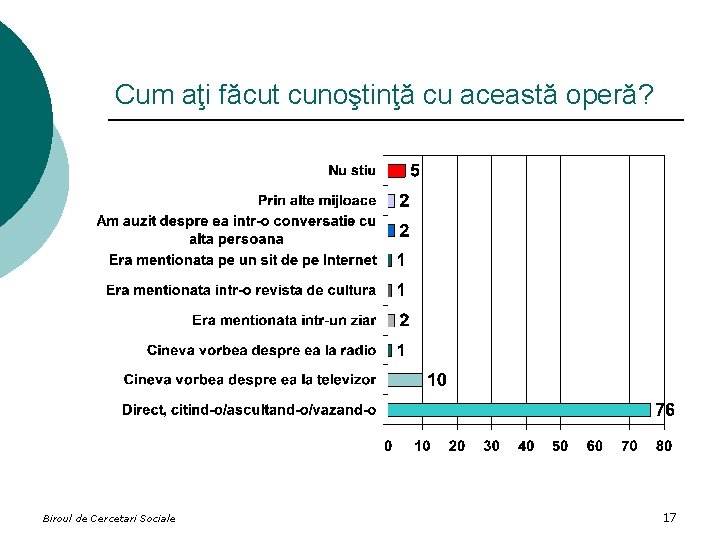 Cum aţi făcut cunoştinţă cu această operă?

Nu stiu 5
Prin alte mijloace 2
Am auzit despre ea intr-o conversatie cu alta persoana 2
Era mentionata pe un sit de pe Internet 1
Era mentionata intr-o revista de cultura 1
Era mentionata intr-un ziar 2
Cineva vorbea despre ea la radio 1
Cineva vorbea despre ea la televizor 10
Direct, citind-o/ascultand-o/vazand-o 76

0 10 20 30 40 50 60 70 80

Biroul de Cercetari Sociale

17